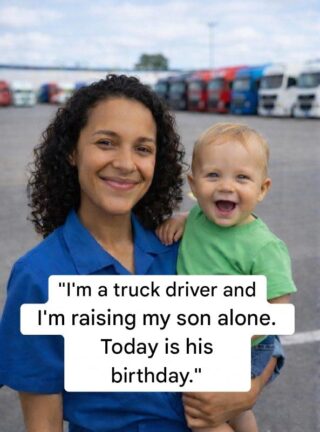 "I'm a truck driver and I'm raising my son alone. Today is his birthday."